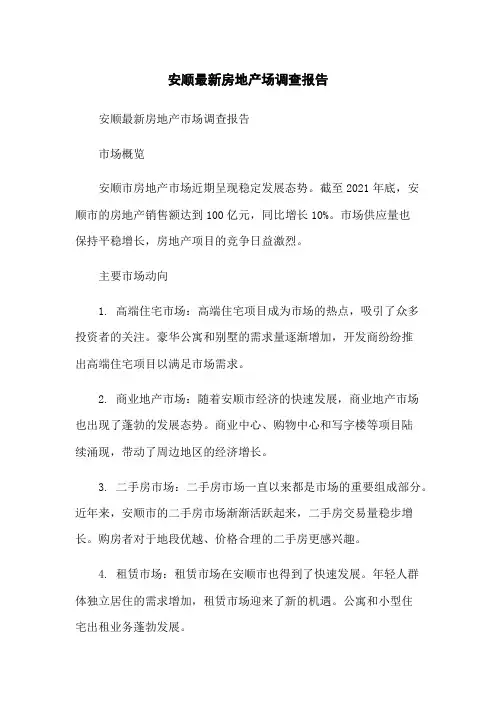 安顺最新房地产场调查报告

安顺最新房地产市场调查报告

市场概览

安顺市房地产市场近期呈现稳定发展态势。截至 2021 年底，安顺市的房地产销售额达到 100 亿元，同比增长 10%。市场供应量也保持平稳增长，房地产项目的竞争日益激烈。

主要市场动向

1. 高端住宅市场：高端住宅项目成为市场的热点，吸引了众多投资者的关注。豪华公寓和别墅的需求量逐渐增加，开发商纷纷推出高端住宅项目以满足市场需求。

2. 商业地产市场：随着安顺市经济的快速发展，商业地产市场也出现了蓬勃的发展态势。商业中心、购物中心和写字楼等项目陆续涌现，带动了周边地区的经济增长。

3. 二手房市场：二手房市场一直以来都是市场的重要组成部分。近年来，安顺市的二手房市场渐渐活跃起来，二手房交易量稳步增长。购房者对于地段优越、价格合理的二手房更感兴趣。

4. 租赁市场：租赁市场在安顺市也得到了快速发展。年轻人群体独立居住的需求增加，租赁市场迎来了新的机遇。公寓和小型住宅出租业务蓬勃发展。